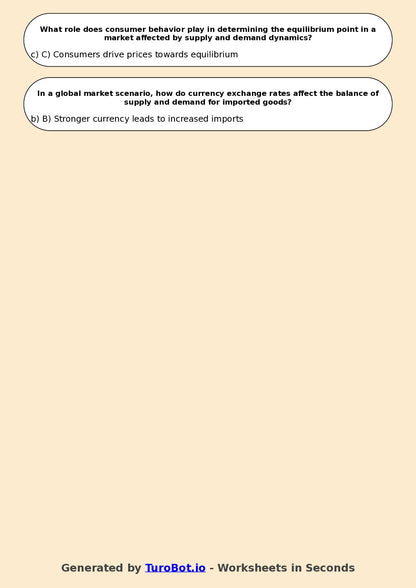 What role does consumer behavior play in determining the equilibrium point in a market affected by supply and demand dynamics?

c) C) Consumers drive prices towards equilibrium

In a global market scenario, how do currency exchange rates affect the balance of supply and demand for imported goods?

b) B) Stronger currency leads to increased imports

Generated by TuroBot.io - Worksheets in Seconds